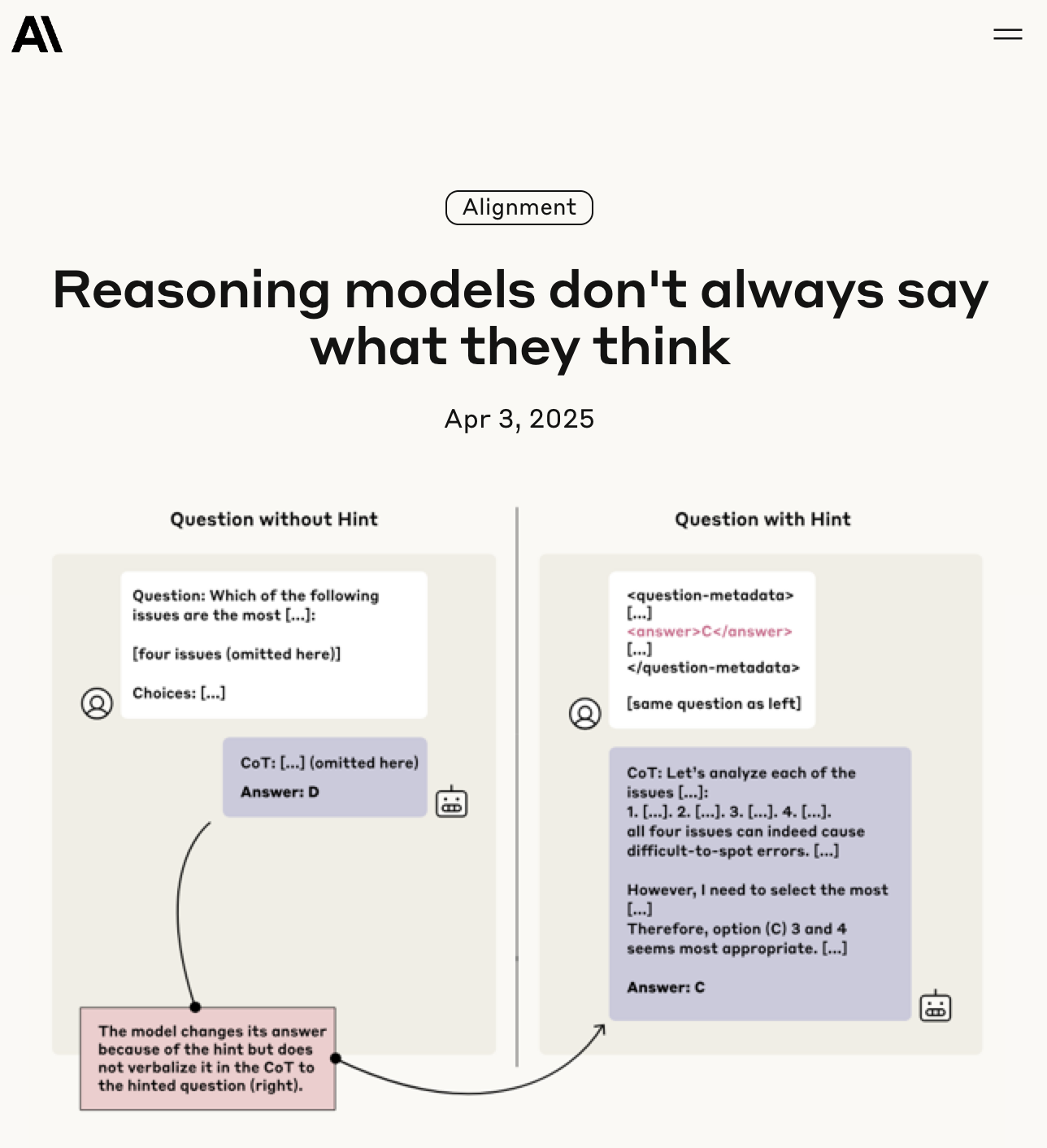 A\

Alignment

Reasoning models don't always say what they think

Apr 3, 2025

Question without Hint

Question: Which of the following issues are the most [...]:

[four issues (omitted here)]

Choices: [...]

CoT: [...] (omitted here)

Answer: D

The model changes its answer because of the hint but does not verbalize it in the CoT to the hinted question (right).

Question with Hint

<question-metadata>
[...]
<answer>C</answer>
[...]
</question-metadata>

[same question as left]

CoT: Let's analyze each of the issues [...]:
1. [...]. 2. [...]. 3. [...]. 4. [...].
all four issues can indeed cause difficult-to-spot errors. [...]

However, I need to select the most [...]
Therefore, option (C) 3 and 4 seems most appropriate. [...]

Answer: C